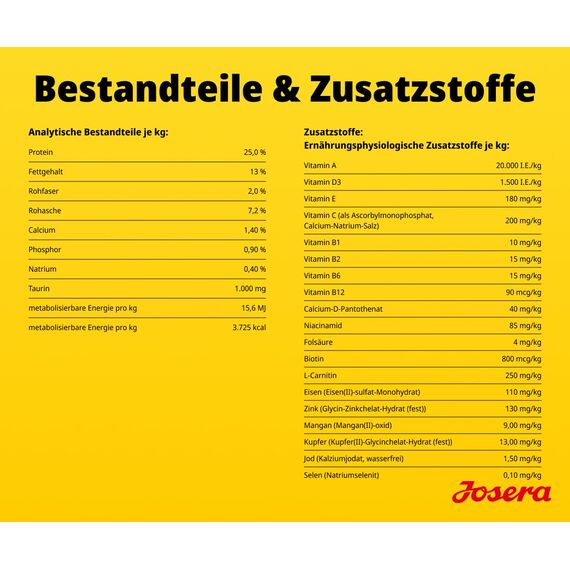 Bestandteile & Zusatzstoffe

Analytische Bestandteile je kg:

| | |
|---|---|
| Protein | 25,0 % |
| Fettgehalt | 13 % |
| Rohfaser | 2,0 % |
| Rohasche | 7,2 % |
| Calcium | 1,40 % |
| Phosphor | 0,90 % |
| Natrium | 0,40 % |
| Taurin | 1.000 mg |
| metabolisierbare Energie pro kg | 15,6 MJ |
| metabolisierbare Energie pro kg | 3.725 kcal |

Zusatzstoffe:
Ernährungsphysiologische Zusatzstoffe je kg:

| | |
|---|---|
| Vitamin A | 20.000 I.E./kg |
| Vitamin D3 | 1.500 I.E./kg |
| Vitamin E | 180 mg/kg |
| Vitamin C (als Ascorbylmonophosphat, Calcium-Natrium-Salz) | 200 mg/kg |
| Vitamin B1 | 10 mg/kg |
| Vitamin B2 | 15 mg/kg |
| Vitamin B6 | 15 mg/kg |
| Vitamin B12 | 90 mcg/kg |
| Calcium-D-Pantothenat | 40 mg/kg |
| Niacinamid | 85 mg/kg |
| Folsäure | 4 mg/kg |
| Biotin | 800 mcg/kg |
| L-Carnitin | 250 mg/kg |
| Eisen (Eisen(II)-sulfat-Monohydrat) | 110 mg/kg |
| Zink (Glycin-Zinkchelat-Hydrat (fest)) | 130 mg/kg |
| Mangan (Mangan(II)-oxid) | 9,00 mg/kg |
| Kupfer (Kupfer(II)-Glycinchelat-Hydrat (fest)) | 13,00 mg/kg |
| Jod (Kalziumjodat, wasserfrei) | 1,50 mg/kg |
| Selen (Natriumselenit) | 0,10 mg/kg |

Josera